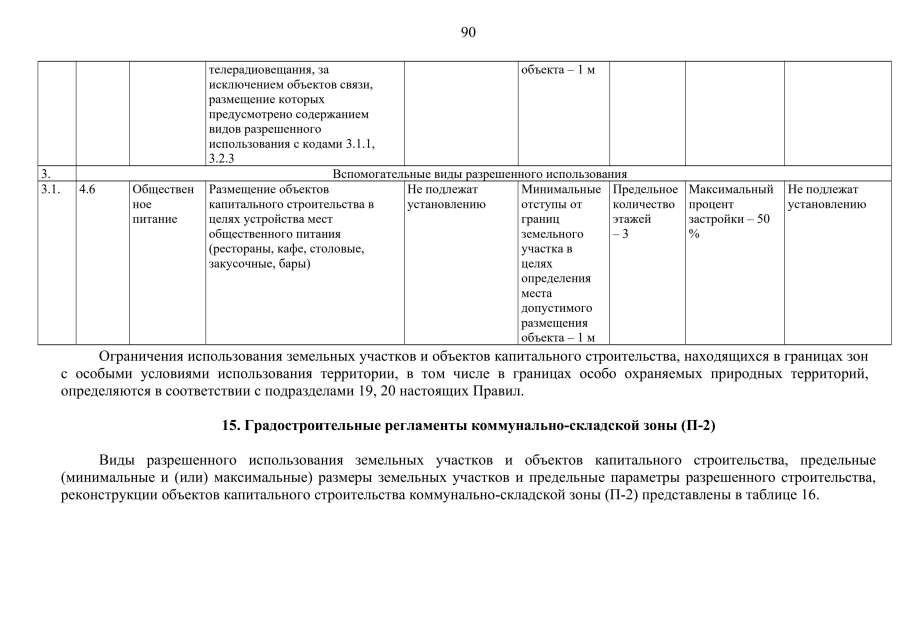 90

|  |  |  | телерадиовещания, за исключением объектов связи, размещение которых предусмотрено содержанием видов разрешенного использования с кодами 3.1.1, 3.2.3 |  | объекта – 1 м |  |  |  |
|---|---|---|---|---|---|---|---|---|
| 3. | Вспомогательные виды разрешенного использования | | | | | | | |
| 3.1. | 4.6 | Общественное питание | Размещение объектов капитального строительства в целях устройства мест общественного питания (рестораны, кафе, столовые, закусочные, бары) | Не подлежат установлению | Минимальные отступы от границ земельного участка в целях определения места допустимого размещения объекта – 1 м | Предельное количество этажей – 3 | Максимальный процент застройки – 50 % | Не подлежат установлению |

Ограничения использования земельных участков и объектов капитального строительства, находящихся в границах зон с особыми условиями использования территории, в том числе в границах особо охраняемых природных территорий, определяются в соответствии с подразделами 19, 20 настоящих Правил.

15. Градостроительные регламенты коммунально-складской зоны (П-2)

Виды разрешенного использования земельных участков и объектов капитального строительства, предельные (минимальные и (или) максимальные) размеры земельных участков и предельные параметры разрешенного строительства, реконструкции объектов капитального строительства коммунально-складской зоны (П-2) представлены в таблице 16.